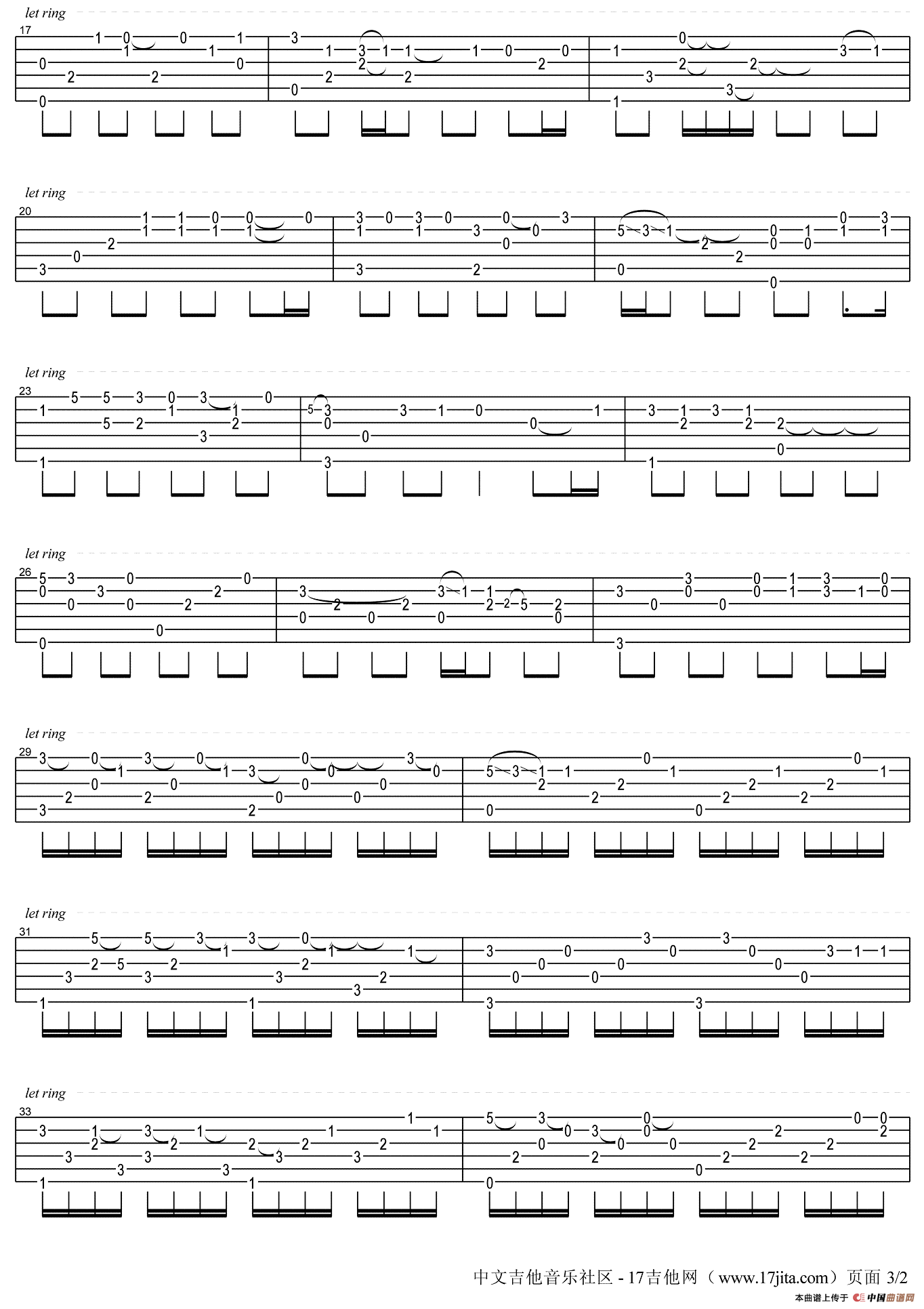 let ring

17

let ring

20

let ring

23

let ring

26

let ring

29

let ring

31

let ring

33

中文吉他音乐社区 - 17吉他网（www.17jita.com）页面 3/2

本曲谱上传于 中国曲谱网